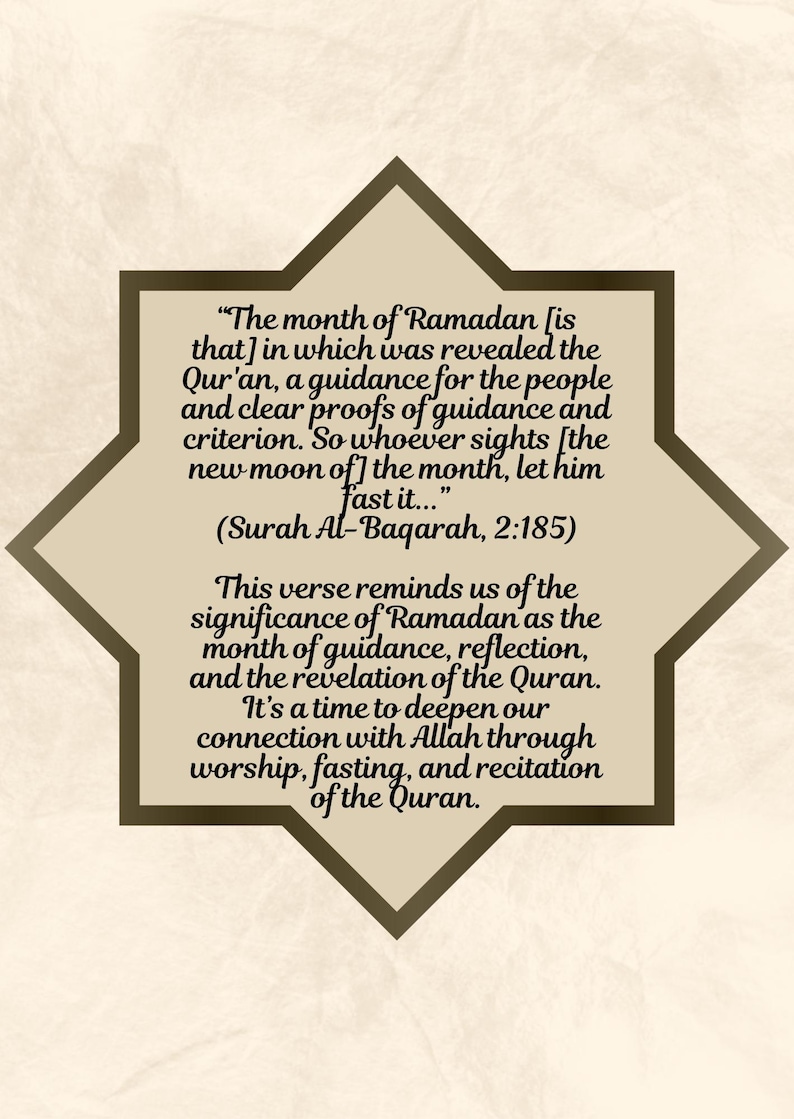 "The month of Ramadan [is that] in which was revealed the Qur'an, a guidance for the people and clear proofs of guidance and criterion. So whoever sights [the new moon of] the month, let him fast it..."
(Surah Al-Baqarah, 2:185)

This verse reminds us of the significance of Ramadan as the month of guidance, reflection, and the revelation of the Quran. It's a time to deepen our connection with Allah through worship, fasting, and recitation of the Quran.